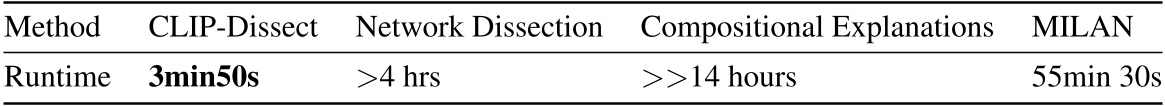 | Method | CLIP-Dissect | Network Dissection | Compositional Explanations | MILAN |
|---|---|---|---|---|
| Runtime | **3min50s** | >4 hrs | >>14 hours | 55min 30s |